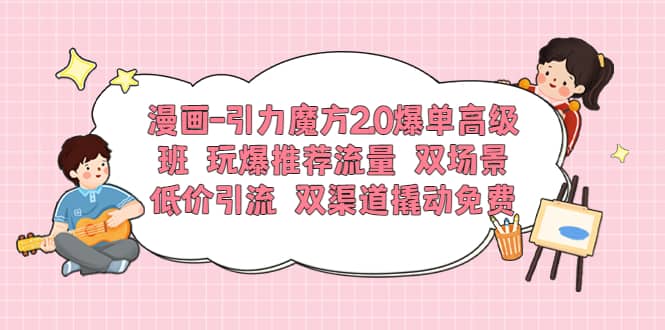 漫画-引力魔方2.0爆单高级班 玩爆推荐流量 双场景低价引流 双渠道撬动免费